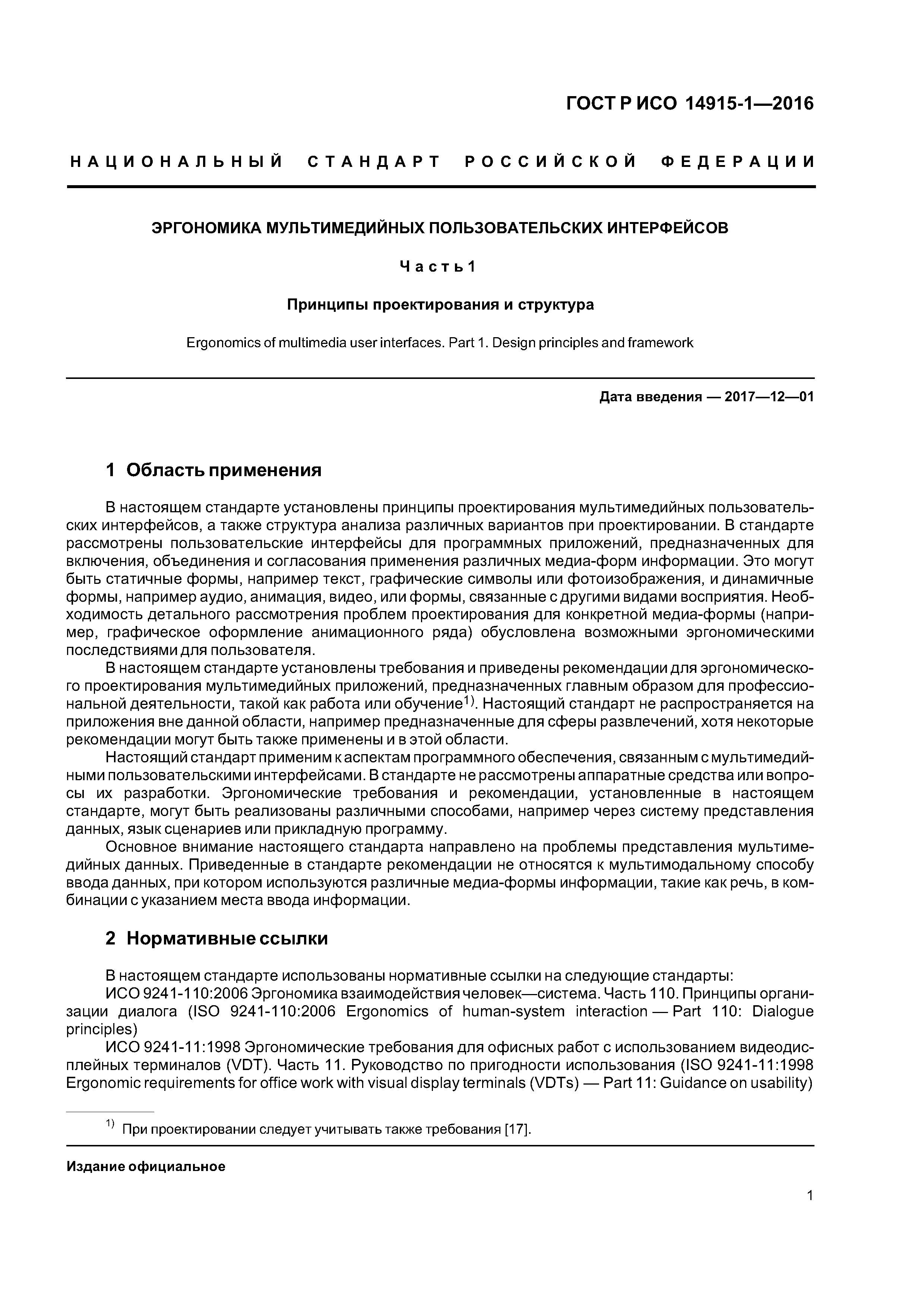 ГОСТ Р ИСО 14915-1—2016

НАЦИОНАЛЬНЫЙ СТАНДАРТ РОССИЙСКОЙ ФЕДЕРАЦИИ

ЭРГОНОМИКА МУЛЬТИМЕДИЙНЫХ ПОЛЬЗОВАТЕЛЬСКИХ ИНТЕРФЕЙСОВ

Часть 1

Принципы проектирования и структура

Ergonomics of multimedia user interfaces. Part 1. Design principles and framework

Дата введения — 2017—12—01

1 Область применения

В настоящем стандарте установлены принципы проектирования мультимедийных пользовательских интерфейсов, а также структура анализа различных вариантов при проектировании. В стандарте рассмотрены пользовательские интерфейсы для программных приложений, предназначенных для включения, объединения и согласования применения различных медиа-форм информации. Это могут быть статичные формы, например текст, графические символы или фотоизображения, и динамичные формы, например аудио, анимация, видео, или формы, связанные с другими видами восприятия. Необходимость детального рассмотрения проблем проектирования для конкретной медиа-формы (например, графическое оформление анимационного ряда) обусловлена возможными эргономическими последствиями для пользователя.

В настоящем стандарте установлены требования и приведены рекомендации для эргономического проектирования мультимедийных приложений, предназначенных главным образом для профессиональной деятельности, такой как работа или обучение$^{1)}$. Настоящий стандарт не распространяется на приложения вне данной области, например предназначенные для сферы развлечений, хотя некоторые рекомендации могут быть также применены и в этой области.

Настоящий стандарт применим к аспектам программного обеспечения, связанным с мультимедийными пользовательскими интерфейсами. В стандарте не рассмотрены аппаратные средства или вопросы их разработки. Эргономические требования и рекомендации, установленные в настоящем стандарте, могут быть реализованы различными способами, например через систему представления данных, язык сценариев или прикладную программу.

Основное внимание настоящего стандарта направлено на проблемы представления мультимедийных данных. Приведенные в стандарте рекомендации не относятся к мультимодальному способу ввода данных, при котором используются различные медиа-формы информации, такие как речь, в комбинации с указанием места ввода информации.

2 Нормативные ссылки

В настоящем стандарте использованы нормативные ссылки на следующие стандарты:

ИСО 9241-110:2006 Эргономика взаимодействия человек—система. Часть 110. Принципы организации диалога (ISO 9241-110:2006 Ergonomics of human-system interaction — Part 110: Dialogue principles)

ИСО 9241-11:1998 Эргономические требования для офисных работ с использованием видеодисплейных терминалов (VDT). Часть 11. Руководство по пригодности использования (ISO 9241-11:1998 Ergonomic requirements for office work with visual display terminals (VDTs) — Part 11: Guidance on usability)

$^{1)}$ При проектировании следует учитывать также требования [17].

Издание официальное

1